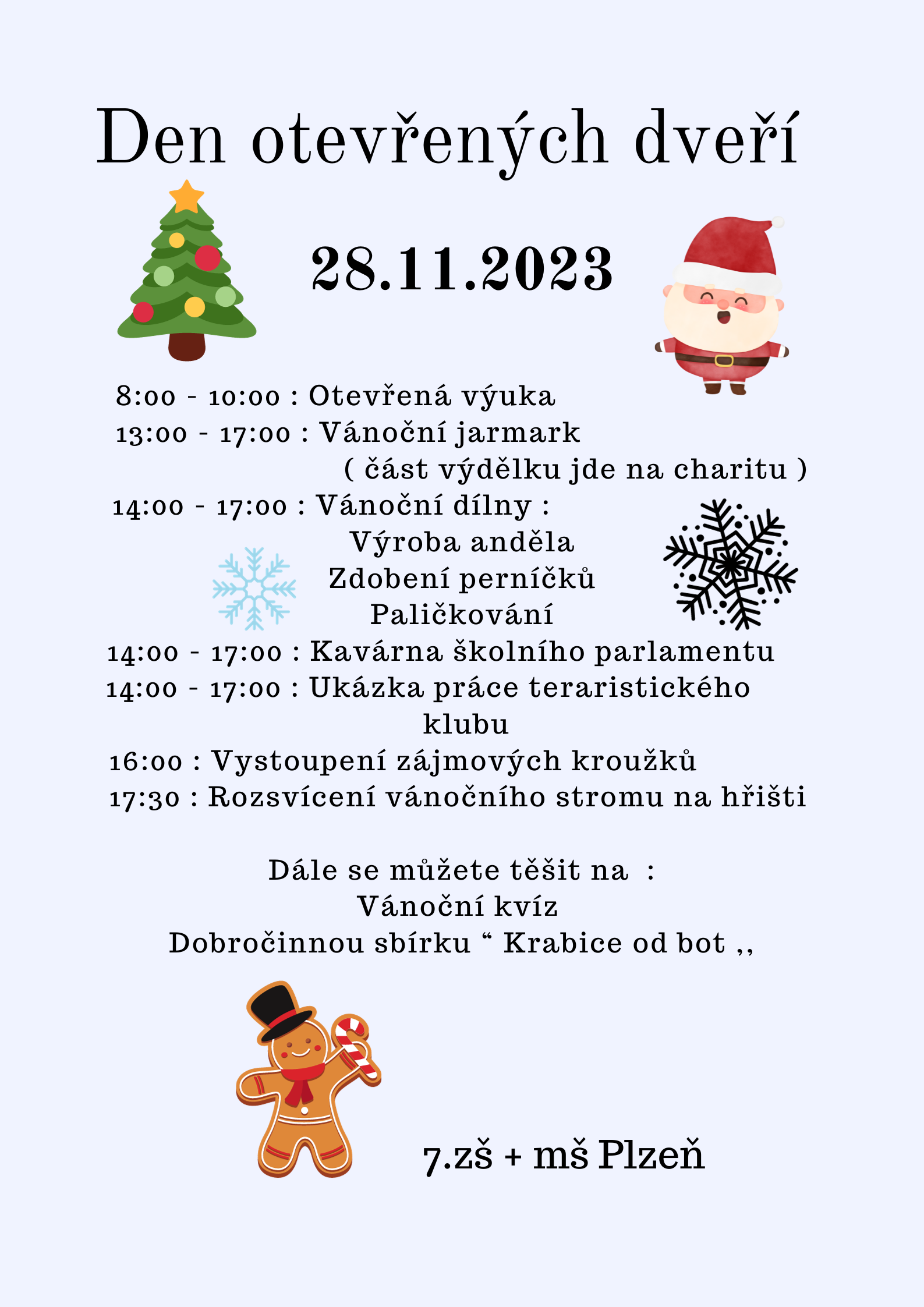 Den otevřených dveří

28.11.2023

8:00 - 10:00 : Otevřená výuka
13:00 - 17:00 : Vánoční jarmark
( část výdělku jde na charitu )
14:00 - 17:00 : Vánoční dílny :
Výroba anděla
Zdobení perníčků
Paličkování
14:00 - 17:00 : Kavárna školního parlamentu
14:00 - 17:00 : Ukázka práce teraristického klubu
16:00 : Vystoupení zájmových kroužků
17:30 : Rozsvícení vánočního stromu na hřišti

Dále se můžete těšit na :
Vánoční kvíz
Dobročinnou sbírku “ Krabice od bot ,,

7.zš + mš Plzeň